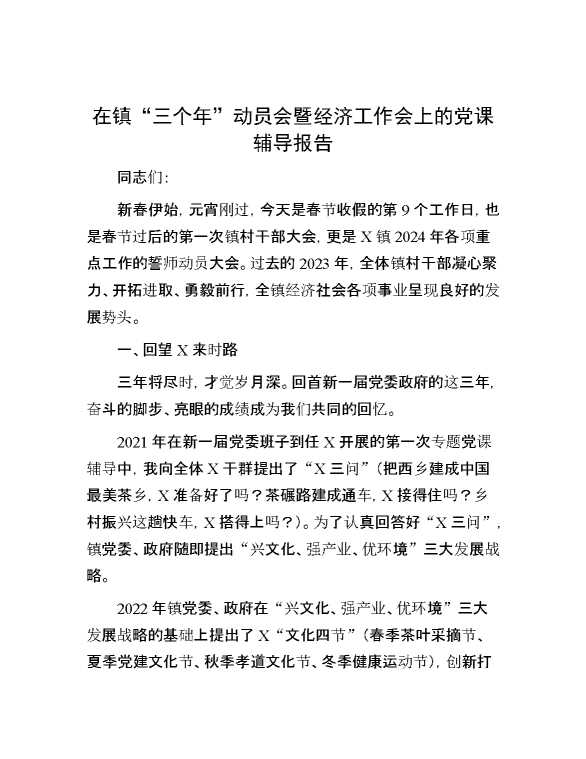 在镇“三个年”动员会暨经济工作会上的党课辅导报告

同志们：

新春伊始，元宵刚过，今天是春节收假的第9个工作日，也是春节过后的第一次镇村干部大会，更是X镇2024年各项重点工作的誓师动员大会。过去的2023年，全体镇村干部凝心聚力、开拓进取、勇毅前行，全镇经济社会各项事业呈现良好的发展势头。

一、回望X来时路

三年将尽时，才觉岁月深。回首新一届党委政府的这三年，奋斗的脚步、亮眼的成绩成为我们共同的回忆。

2021年在新一届党委班子到任X开展的第一次专题党课辅导中，我向全体X干群提出了“X三问”（把西乡建成中国最美茶乡，X准备好了吗？茶碾路建成通车，X接得住吗？乡村振兴这趟快车，X搭得上吗？）。为了认真回答好“X三问”，镇党委、政府随即提出“兴文化、强产业、优环境”三大发展战略。

2022年镇党委、政府在“兴文化、强产业、优环境”三大发展战略的基础上提出了X“文化四节”（春季茶叶采摘节、夏季党建文化节、秋季孝道文化节、冬季健康运动节），创新打